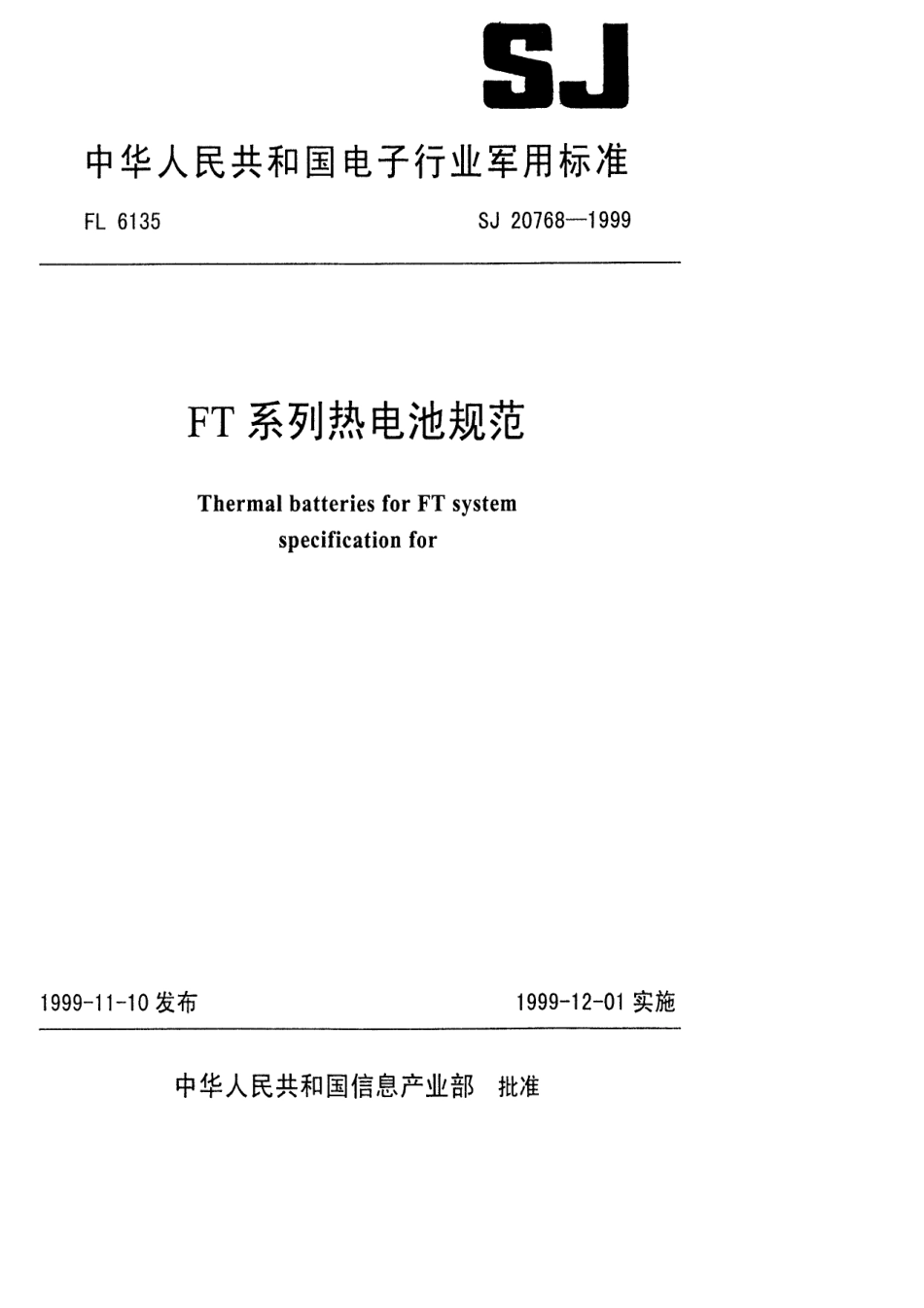 SJ

中华人民共和国电子行业军用标准

FL 6135

SJ 20768—1999

FT 系列热电池规范

Thermal batteries for FT system specification for

1999-11-10 发布

1999-12-01 实施

中华人民共和国信息产业部 批准